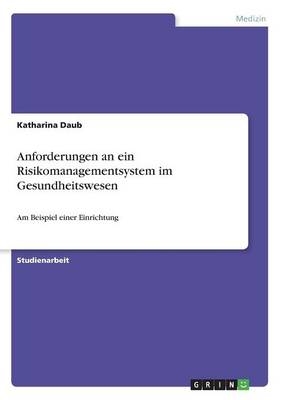 Medizin

Katharina Daub

Anforderungen an ein Risikomanagementsystem im Gesundheitswesen

Am Beispiel einer Einrichtung

Studienarbeit

GRIN